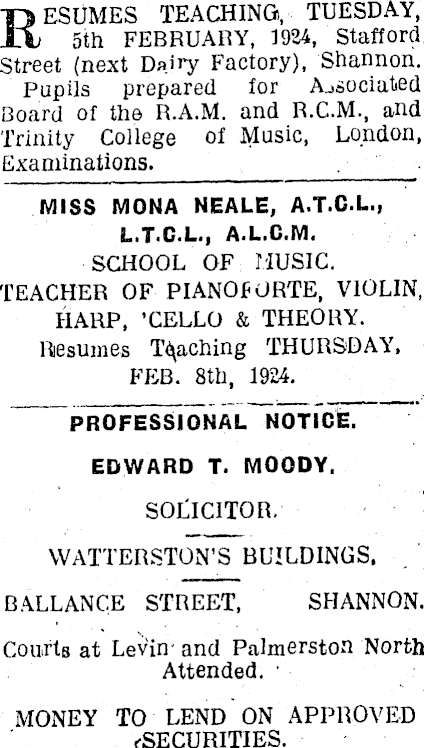 RESUMES TEACHING, TUESDAY, 5th FEBRUARY, 1924, Stafford Street (next Dairy Factory), Shannon. Pupils prepared for Associated Board of the R.A.M. and R.C.M., and Trinity College of Music, London, Examinations.

MISS MONA NEALE, A.T.C.L., L.T.C.L., A.L.C.M.

SCHOOL OF MUSIC.

TEACHER OF PIANOFORTE, VIOLIN, HARP, 'CELLO & THEORY.

Resumes Teaching THURSDAY, FEB. 8th, 1924.

PROFESSIONAL NOTICE.

EDWARD T. MOODY.

SOLICITOR.

WATTERSTON'S BUILDINGS,

BALLANCE STREET, SHANNON.

Courts at Levin and Palmerston North Attended.

MONEY TO LEND ON APPROVED SECURITIES.